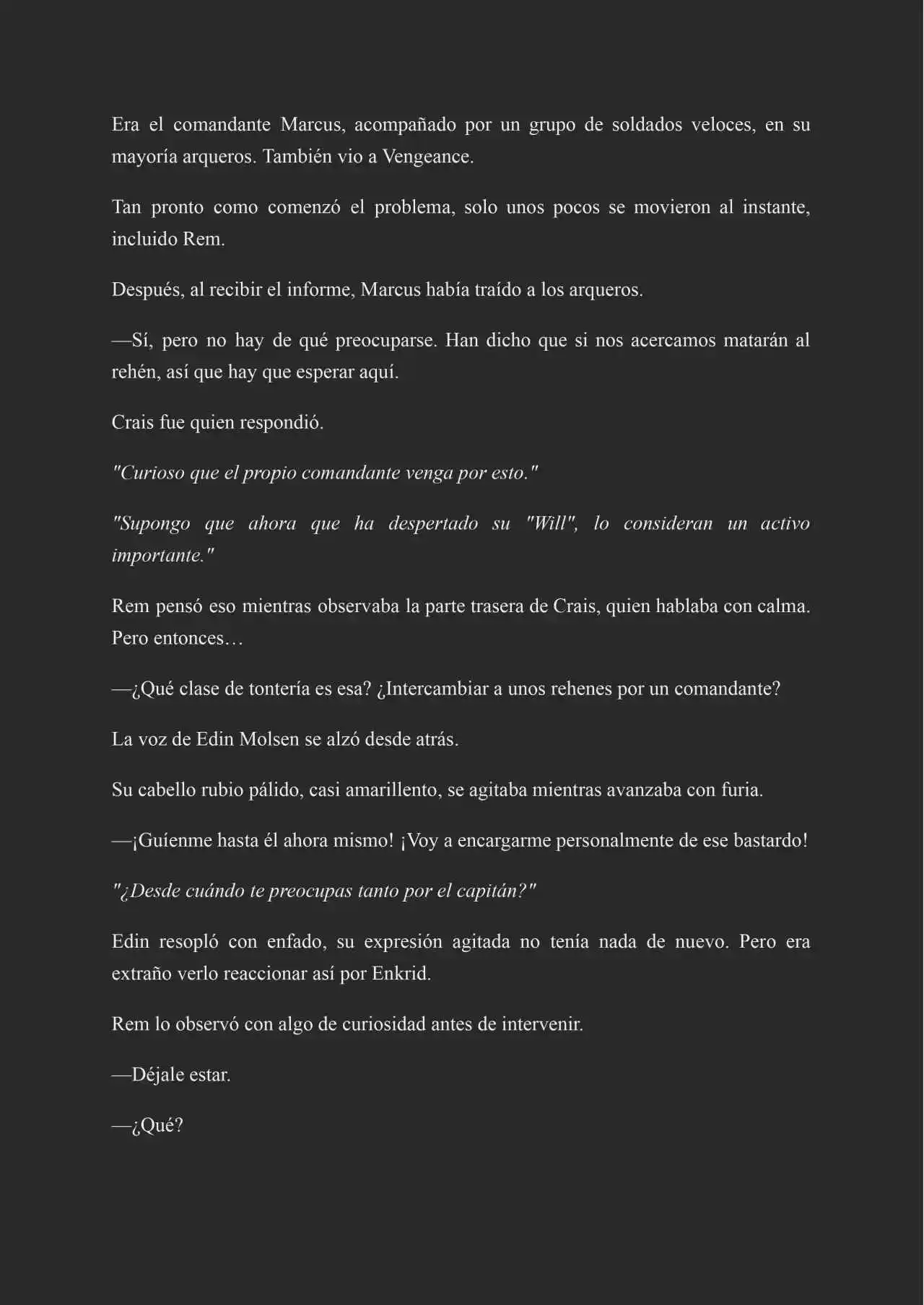 Era el comandante Marcus, acompañado por un grupo de soldados veloces, en su mayoría arqueros. También vio a Vengeance.

Tan pronto como comenzó el problema, solo unos pocos se movieron al instante, incluido Rem.

Después, al recibir el informe, Marcus había traído a los arqueros.

—Sí, pero no hay de qué preocuparse. Han dicho que si nos acercamos matarán al rehén, así que hay que esperar aquí.

Crais fue quien respondió.

"Curioso que el propio comandante venga por esto."

"Supongo que ahora que ha despertado su "Will", lo consideran un activo importante."

Rem pensó eso mientras observaba la parte trasera de Crais, quien hablaba con calma. Pero entonces…

—¿Qué clase de tontería es esa? ¿Intercambiar a unos rehenes por un comandante?

La voz de Edin Molsen se alzó desde atrás.

Su cabello rubio pálido, casi amarillento, se agitaba mientras avanzaba con furia.

—¡Guíenme hasta él ahora mismo! ¡Voy a encargarme personalmente de ese bastardo!

"¿Desde cuándo te preocupas tanto por el capitán?"

Edin resopló con enfado, su expresión agitada no tenía nada de nuevo. Pero era extraño verlo reaccionar así por Enkrid.

Rem lo observó con algo de curiosidad antes de intervenir.

—Déjale estar.

—¿Qué?